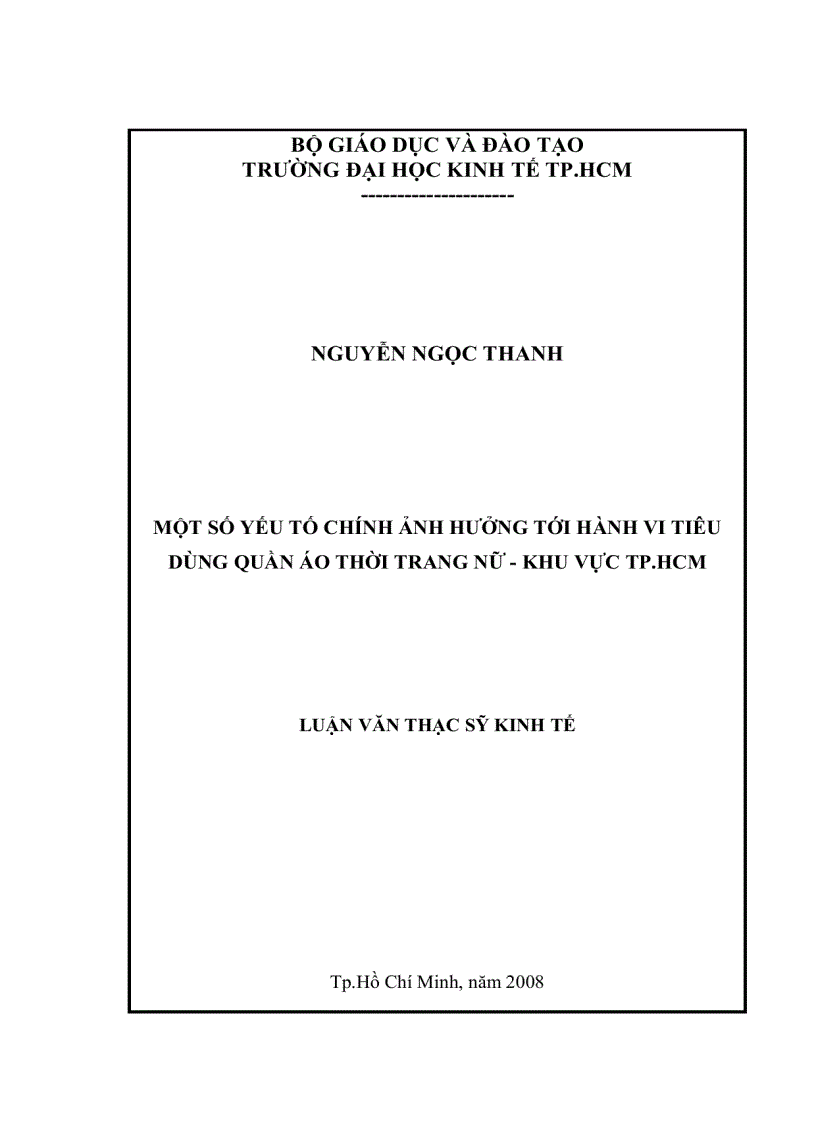 BỘ GIÁO DỤC VÀ ĐÀO TẠO
TRƯỜNG ĐẠI HỌC KINH TẾ TP.HCM
--------------------

NGUYỄN NGỌC THANH

MỘT SỐ YẾU TỐ CHÍNH ẢNH HƯỞNG TỚI HÀNH VI TIÊU DÙNG QUẦN ÁO THỜI TRANG NỮ - KHU VỰC TP.HCM

LUẬN VĂN THẠC SỸ KINH TẾ

Tp.Hồ Chí Minh, năm 2008